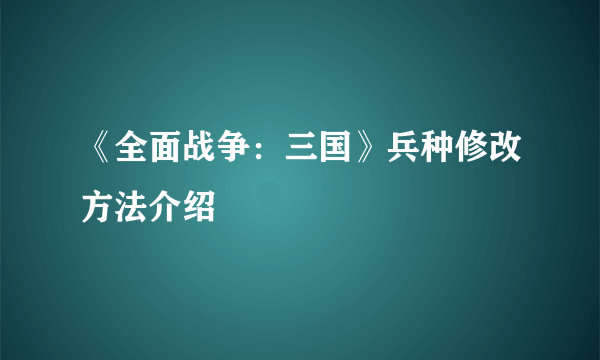 《全面战争：三国》兵种修改方法介绍